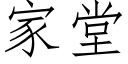 家堂